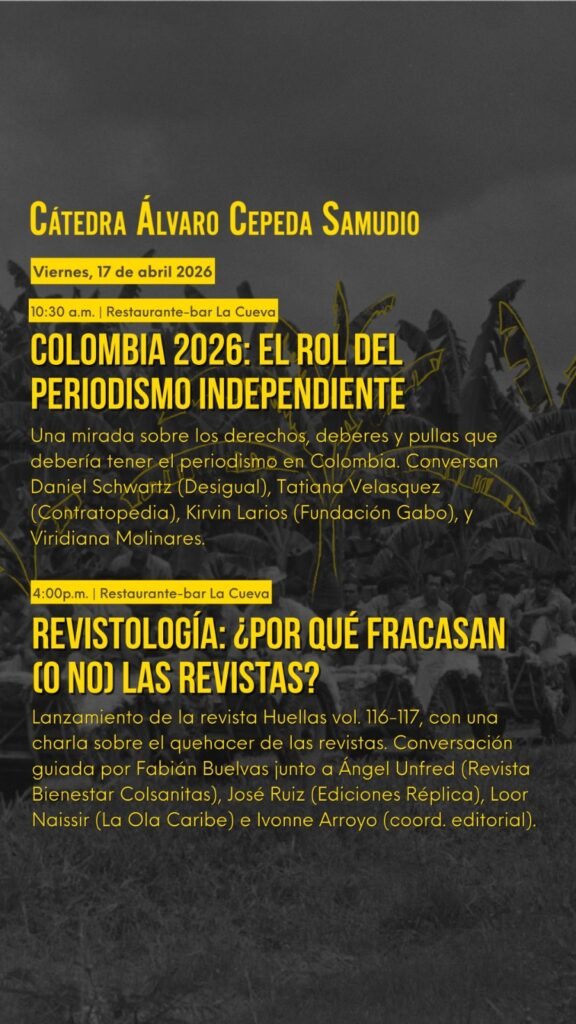 Cátedra Álvaro Cepeda Samudio

Viernes, 17 de abril 2026

10:30 a.m. | Restaurante-bar La Cueva

COLOMBIA 2026: EL ROL DEL PERIODISMO INDEPENDIENTE

Una mirada sobre los derechos, deberes y pullas que debería tener el periodismo en Colombia. Conversan Daniel Schwartz (Desigual), Tatiana Velasquez (Contratopedia), Kirvin Larios (Fundación Gabo), y Viridiana Molinares.

4:00p.m. | Restaurante-bar La Cueva

REVISTOLOGÍA: ¿POR QUÉ FRACASAN (O NO) LAS REVISTAS?

Lanzamiento de la revista Huellas vol. 116-117, con una charla sobre el quehacer de las revistas. Conversación guiada por Fabián Buelvas junto a Ángel Unfred (Revista Bienestar Colsanitas), José Ruiz (Ediciones Réplica), Loor Naissir (La Ola Caribe) e Ivonne Arroyo (coord. editorial).